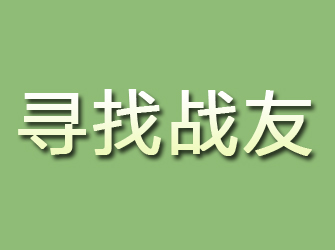 寻找战友